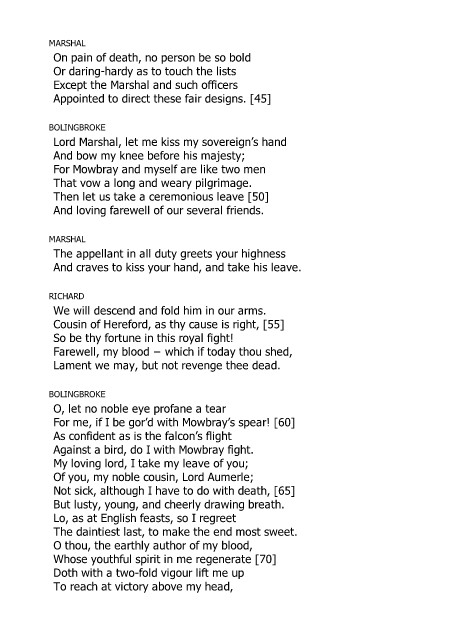 MARSHAL
On pain of death, no person be so bold
Or daring-hardy as to touch the lists
Except the Marshal and such officers
Appointed to direct these fair designs. [45]

BOLINGBROKE
Lord Marshal, let me kiss my sovereign's hand
And bow my knee before his majesty;
For Mowbray and myself are like two men
That vow a long and weary pilgrimage.
Then let us take a ceremonious leave [50]
And loving farewell of our several friends.

MARSHAL
The appellant in all duty greets your highness
And craves to kiss your hand, and take his leave.

RICHARD
We will descend and fold him in our arms.
Cousin of Hereford, as thy cause is right, [55]
So be thy fortune in this royal fight!
Farewell, my blood – which if today thou shed,
Lament we may, but not revenge thee dead.

BOLINGBROKE
O, let no noble eye profane a tear
For me, if I be gor'd with Mowbray's spear! [60]
As confident as is the falcon's flight
Against a bird, do I with Mowbray fight.
My loving lord, I take my leave of you;
Of you, my noble cousin, Lord Aumerle;
Not sick, although I have to do with death, [65]
But lusty, young, and cheerly drawing breath.
Lo, as at English feasts, so I regreet
The daintiest last, to make the end most sweet.
O thou, the earthly author of my blood,
Whose youthful spirit in me regenerate [70]
Doth with a two-fold vigour lift me up
To reach at victory above my head,